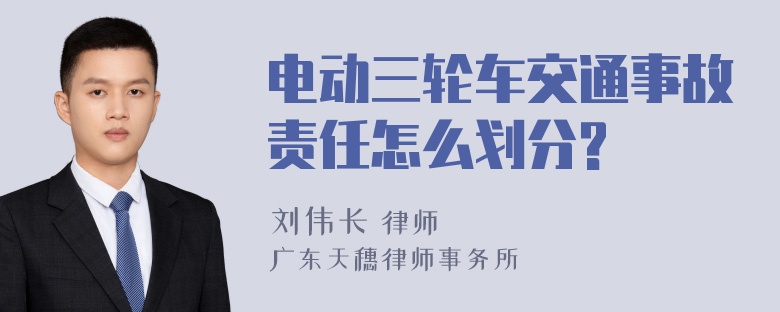 电动三轮车交通事故责任怎么划分?

刘伟长 律师
广东天穗律师事务所